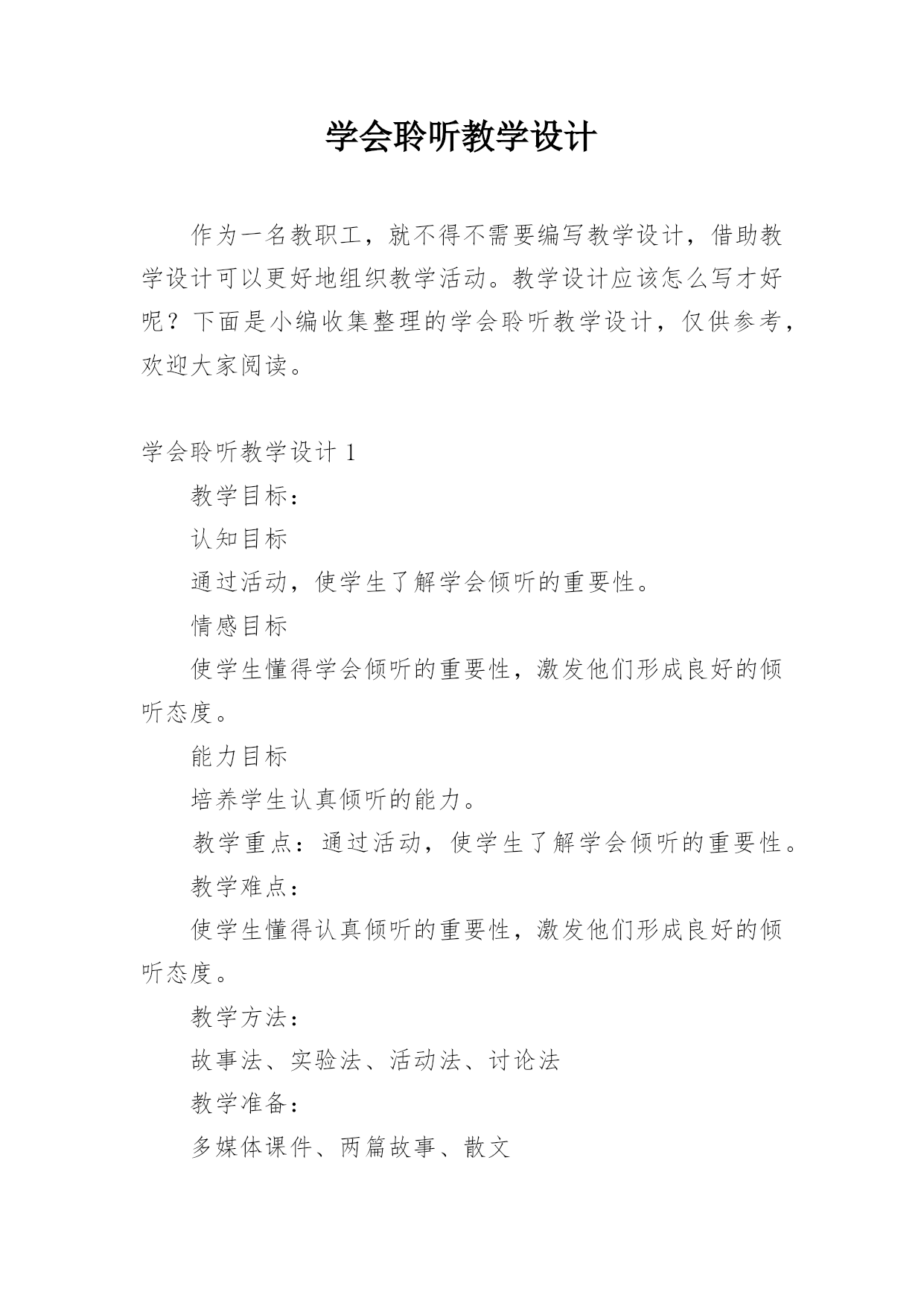 学会聆听教学设计

作为一名教职工，就不得不需要编写教学设计，借助教学设计可以更好地组织教学活动。教学设计应该怎么写才好呢？下面是小编收集整理的学会聆听教学设计，仅供参考，欢迎大家阅读。

学会聆听教学设计 1

教学目标：

认知目标

通过活动，使学生了解学会倾听的重要性。

情感目标

使学生懂得学会倾听的重要性，激发他们形成良好的倾听态度。

能力目标

培养学生认真倾听的能力。

教学重点：通过活动，使学生了解学会倾听的重要性。

教学难点：

使学生懂得认真倾听的重要性，激发他们形成良好的倾听态度。

教学方法：

故事法、实验法、活动法、讨论法

教学准备：

多媒体课件、两篇故事、散文